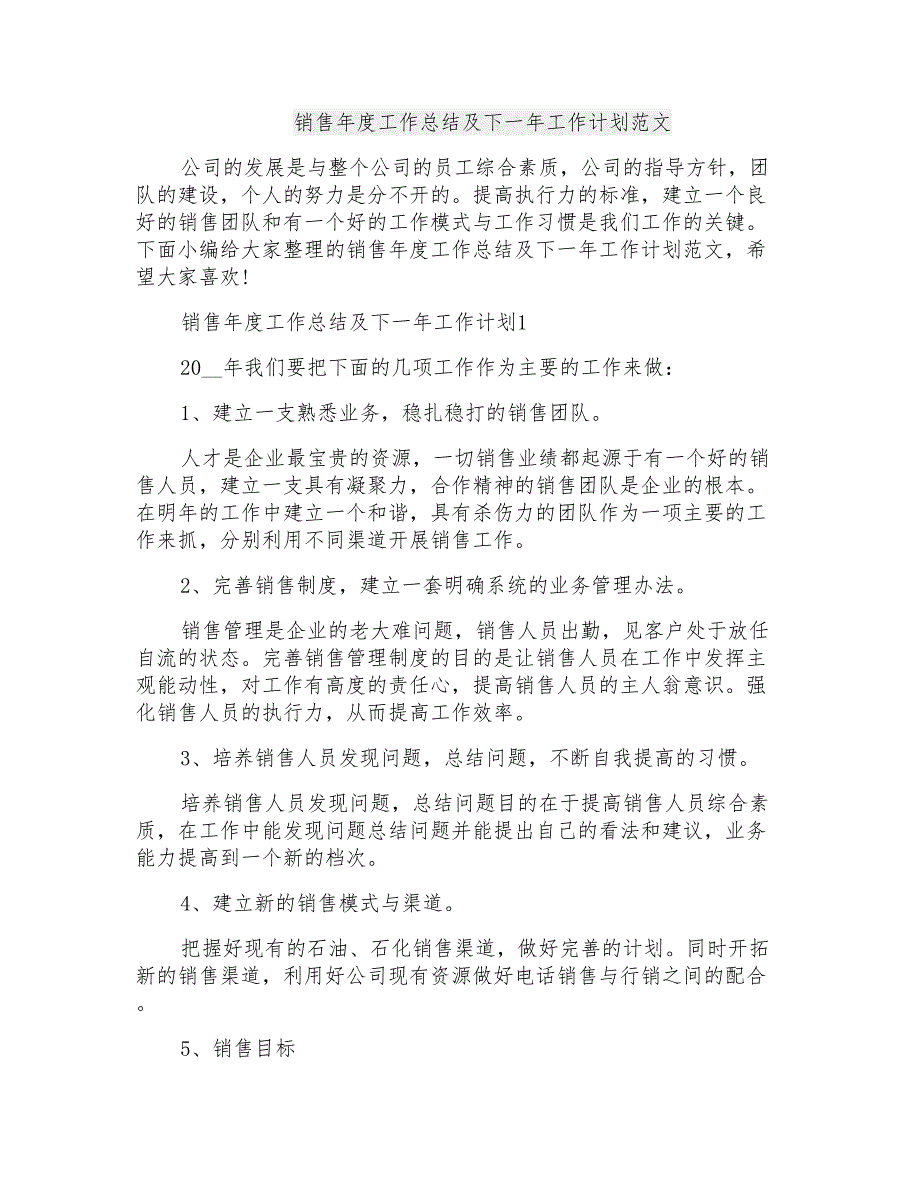 销售年度工作总结及下一年工作计划范文

公司的发展是与整个公司的员工综合素质，公司的指导方针，团队的建设，个人的努力是分不开的。提高执行力的标准，建立一个良好的销售团队和有一个好的工作模式与工作习惯是我们工作的关键。下面小编给大家整理的销售年度工作总结及下一年工作计划范文，希望大家喜欢!

销售年度工作总结及下一年工作计划1

20__年我们要把下面的几项工作作为主要的工作来做：

1、建立一支熟悉业务，稳扎稳打的销售团队。

人才是企业最宝贵的资源，一切销售业绩都起源于有一个好的销售人员，建立一支具有凝聚力，合作精神的销售团队是企业的根本。在明年的工作中建立一个和谐，具有杀伤力的团队作为一项主要的工作来抓，分别利用不同渠道开展销售工作。

2、完善销售制度，建立一套明确系统的业务管理办法。

销售管理是企业的老大难问题，销售人员出勤，见客户处于放任自流的状态。完善销售管理制度的目的是让销售人员在工作中发挥主观能动性，对工作有高度的责任心，提高销售人员的主人翁意识。强化销售人员的执行力，从而提高工作效率。

3、培养销售人员发现问题，总结问题，不断自我提高的习惯。

培养销售人员发现问题，总结问题目的在于提高销售人员综合素质，在工作中能发现问题总结问题并能提出自己的看法和建议，业务能力提高到一个新的档次。

4、建立新的销售模式与渠道。

把握好现有的石油、石化销售渠道，做好完善的计划。同时开拓新的销售渠道，利用好公司现有资源做好电话销售与行销之间的配合。

5、销售目标